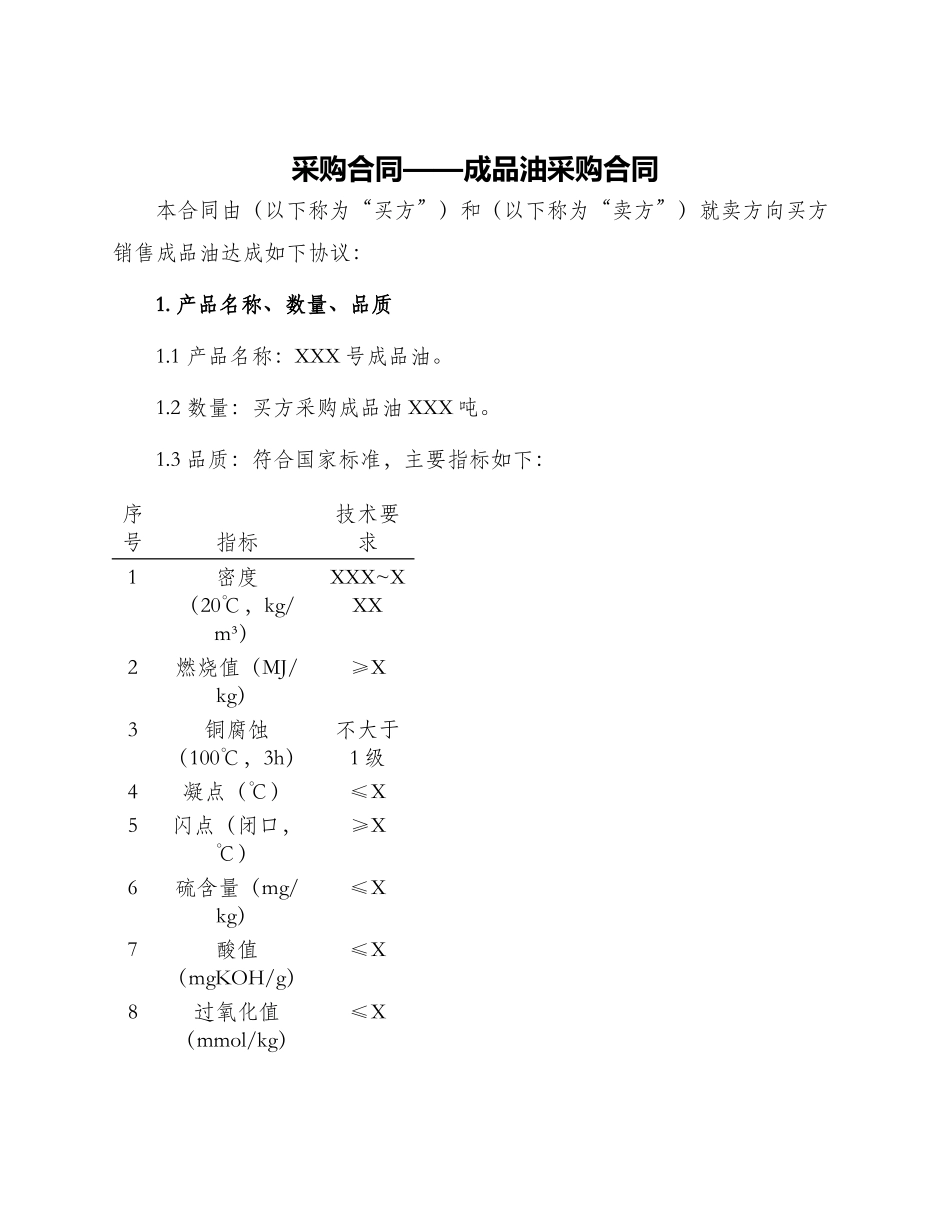 采购合同——成品油采购合同

本合同由（以下称为“买方”）和（以下称为“卖方”）就卖方向买方销售成品油达成如下协议：

1. 产品名称、数量、品质

1.1 产品名称：XXX 号成品油。

1.2 数量：买方采购成品油 XXX 吨。

1.3 品质：符合国家标准，主要指标如下：

| 序号 | 指标 | 技术要求 |
|---|---|---|
| 1 | 密度（20℃，kg/m³） | XXX~XXX |
| 2 | 燃烧值（MJ/kg） | ≥X |
| 3 | 铜腐蚀（100℃，3h） | 不大于 1 级 |
| 4 | 凝点（℃） | ≤X |
| 5 | 闪点（闭口，℃） | ≥X |
| 6 | 硫含量（mg/kg） | ≤X |
| 7 | 酸值（mgKOH/g） | ≤X |
| 8 | 过氧化值（mmol/kg） | ≤X |